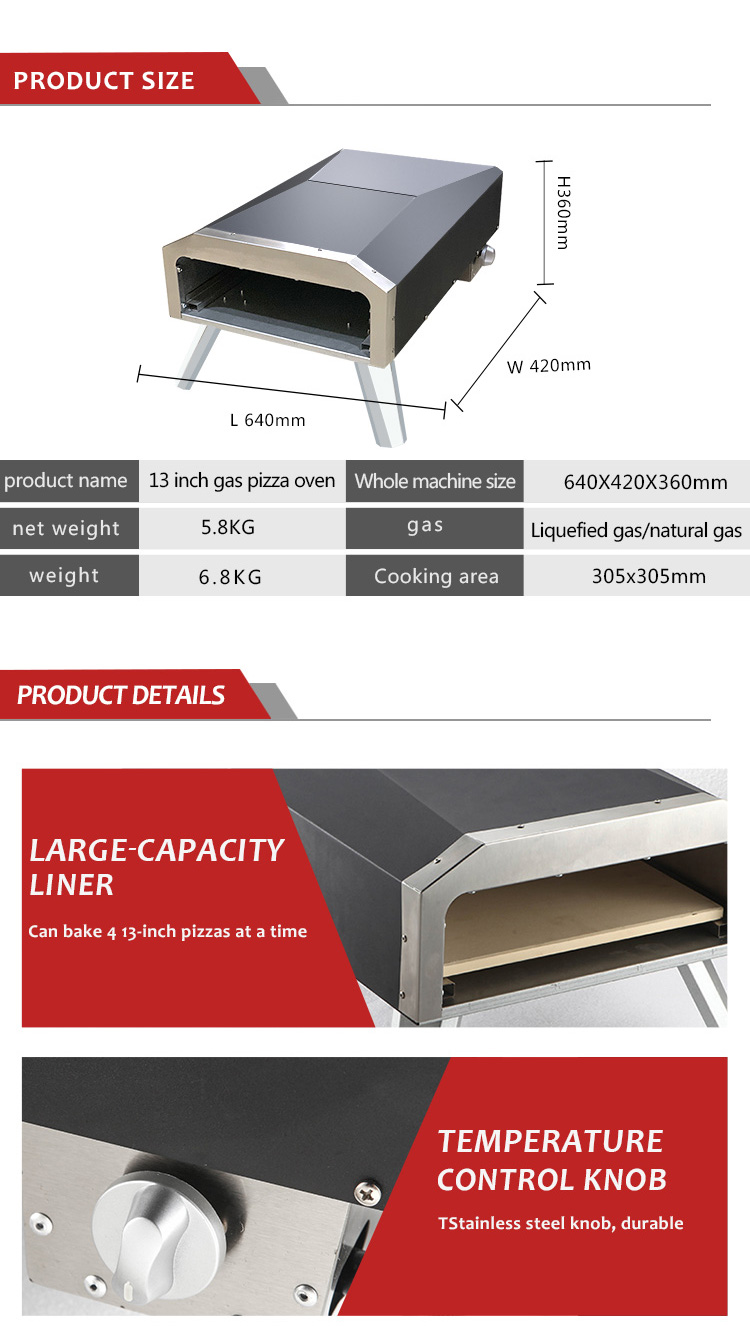 PRODUCT SIZE

H360mm

W 420mm

L 640mm

| product name | 13 inch gas pizza oven | Whole machine size | 640X420X360mm |
|---|---|---|---|
| net weight | 5.8KG | gas | Liquefied gas/natural gas |
| weight | 6.8KG | Cooking area | 305x305mm |

PRODUCT DETAILS

LARGE-CAPACITY LINER

Can bake 4 13-inch pizzas at a time

TEMPERATURE CONTROL KNOB

TStainless steel knob, durable